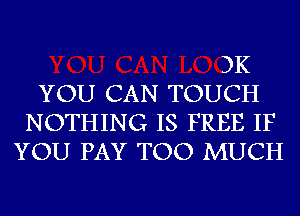 YOU CAN LOOK
YOU CAN TOUCH
NOTHING IS FREE IF
YOU PAY TOO MUCH